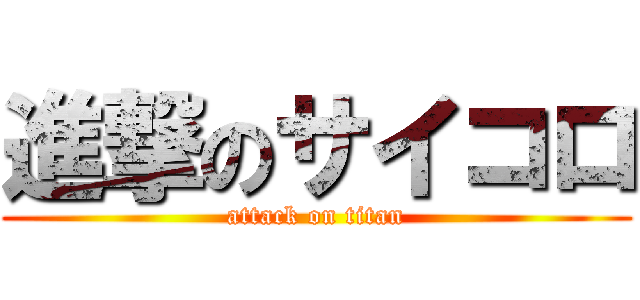 進撃のサイコロ
attack on titan